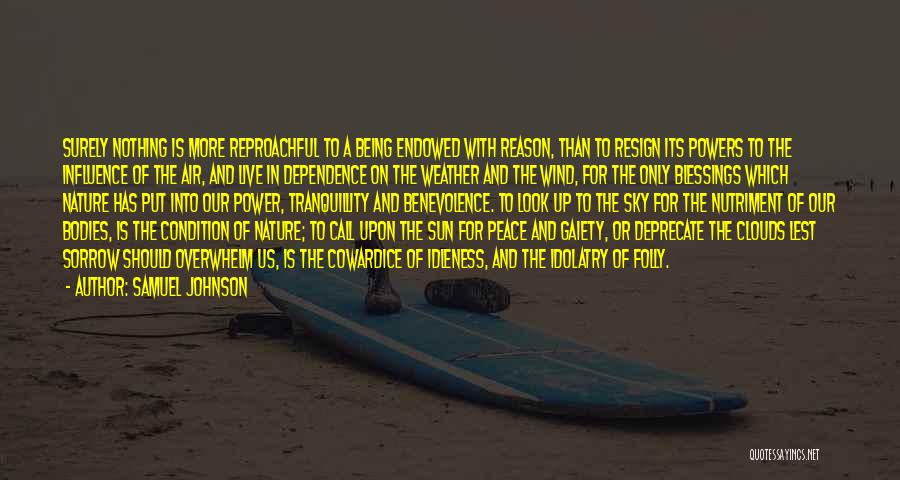 SURELY NOTHING IS MORE REPROACHFUL TO A BEING ENDOWED WITH REASON, THAN TO RESIGN ITS POWERS TO THE INFLUENCE OF THE AIR, AND LIVE IN DEPENDENCE ON THE WEATHER AND THE WIND, FOR THE ONLY BLESSINGS WHICH NATURE HAS PUT INTO OUR POWER, TRANQUILLITY AND BENEVOLENCE. TO LOOK UP TO THE SKY FOR THE NUTRIMENT OF OUR BODIES, IS THE CONDITION OF NATURE; TO CALL UPON THE SUN FOR PEACE AND GAIETY, OR DEPRECATE THE CLOUDS LEST SORROW SHOULD OVERWHELM US, IS THE COWARDICE OF IDLENESS, AND THE IDOLATRY OF FOLLY.

- AUTHOR: SAMUEL JOHNSON

QUOTESSAYINGS.NET